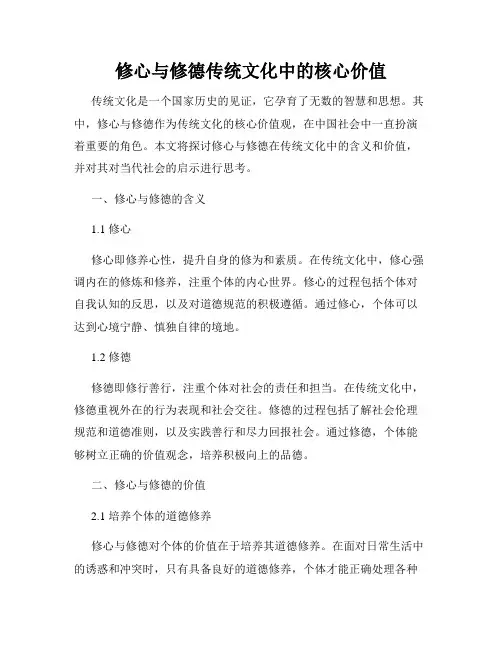 修心与修德传统文化中的核心价值

传统文化是一个国家历史的见证，它孕育了无数的智慧和思想。其中，修心与修德作为传统文化的核心价值观，在中国社会中一直扮演着重要的角色。本文将探讨修心与修德在传统文化中的含义和价值，并对其对当代社会的启示进行思考。

一、修心与修德的含义

1.1 修心

修心即修养心性，提升自身的修为和素质。在传统文化中，修心强调内在的修炼和修养，注重个体的内心世界。修心的过程包括个体对自我认知的反思，以及对道德规范的积极遵循。通过修心，个体可以达到心境宁静、慎独自律的境地。

1.2 修德

修德即修行善行，注重个体对社会的责任和担当。在传统文化中，修德重视外在的行为表现和社会交往。修德的过程包括了解社会伦理规范和道德准则，以及实践善行和尽力回报社会。通过修德，个体能够树立正确的价值观念，培养积极向上的品德。

二、修心与修德的价值

2.1 培养个体的道德修养

修心与修德对个体的价值在于培养其道德修养。在面对日常生活中的诱惑和冲突时，只有具备良好的道德修养，个体才能正确处理各种